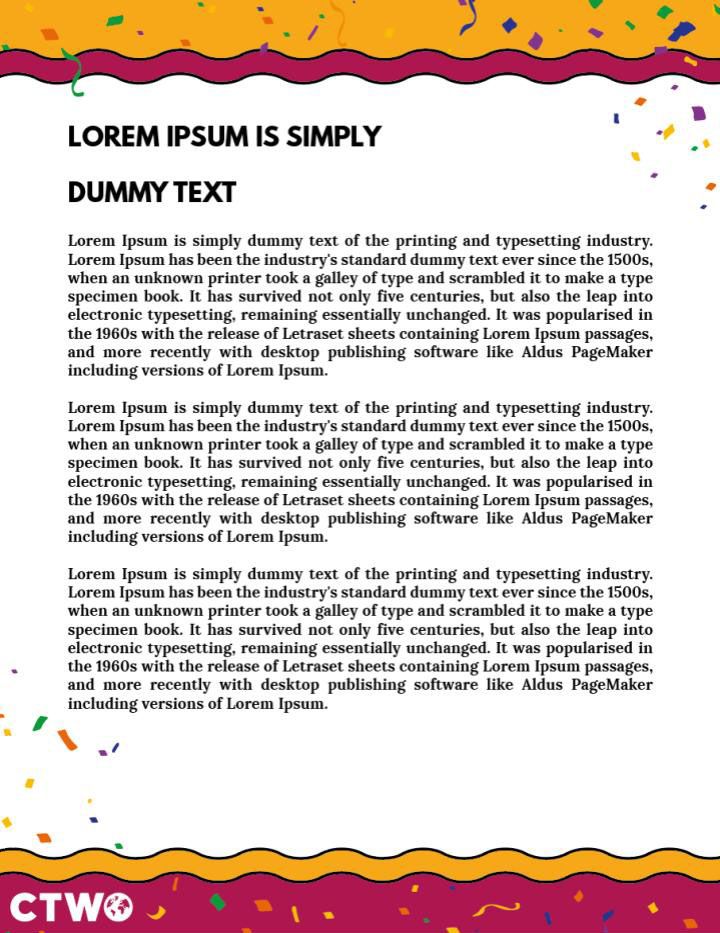 LOREM IPSUM IS SIMPLY

DUMMY TEXT

Lorem Ipsum is simply dummy text of the printing and typesetting industry. Lorem Ipsum has been the industry's standard dummy text ever since the 1500s, when an unknown printer took a galley of type and scrambled it to make a type specimen book. It has survived not only five centuries, but also the leap into electronic typesetting, remaining essentially unchanged. It was popularised in the 1960s with the release of Letraset sheets containing Lorem Ipsum passages, and more recently with desktop publishing software like Aldus PageMaker including versions of Lorem Ipsum.

Lorem Ipsum is simply dummy text of the printing and typesetting industry. Lorem Ipsum has been the industry's standard dummy text ever since the 1500s, when an unknown printer took a galley of type and scrambled it to make a type specimen book. It has survived not only five centuries, but also the leap into electronic typesetting, remaining essentially unchanged. It was popularised in the 1960s with the release of Letraset sheets containing Lorem Ipsum passages, and more recently with desktop publishing software like Aldus PageMaker including versions of Lorem Ipsum.

Lorem Ipsum is simply dummy text of the printing and typesetting industry. Lorem Ipsum has been the industry's standard dummy text ever since the 1500s, when an unknown printer took a galley of type and scrambled it to make a type specimen book. It has survived not only five centuries, but also the leap into electronic typesetting, remaining essentially unchanged. It was popularised in the 1960s with the release of Letraset sheets containing Lorem Ipsum passages, and more recently with desktop publishing software like Aldus PageMaker including versions of Lorem Ipsum.

CTWO